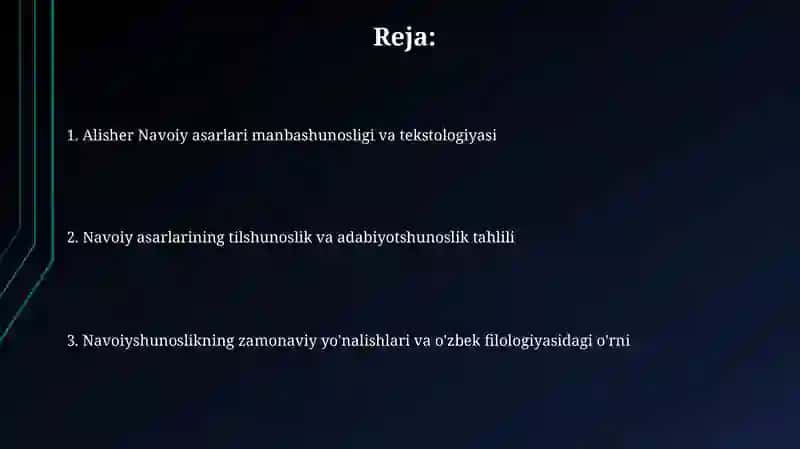 Reja:

1. Alisher Navoiy asarlari manbashunosligi va tekstologiyasi

2. Navoiy asarlarining tilshunoslik va adabiyotshunoslik tahlili

3. Navoiyshunoslikning zamonaviy yo'nalishlari va o'zbek filologiyasidagi o'rni